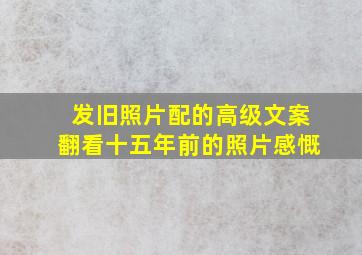 发旧照片配的高级文案
翻看十五年前的照片感慨